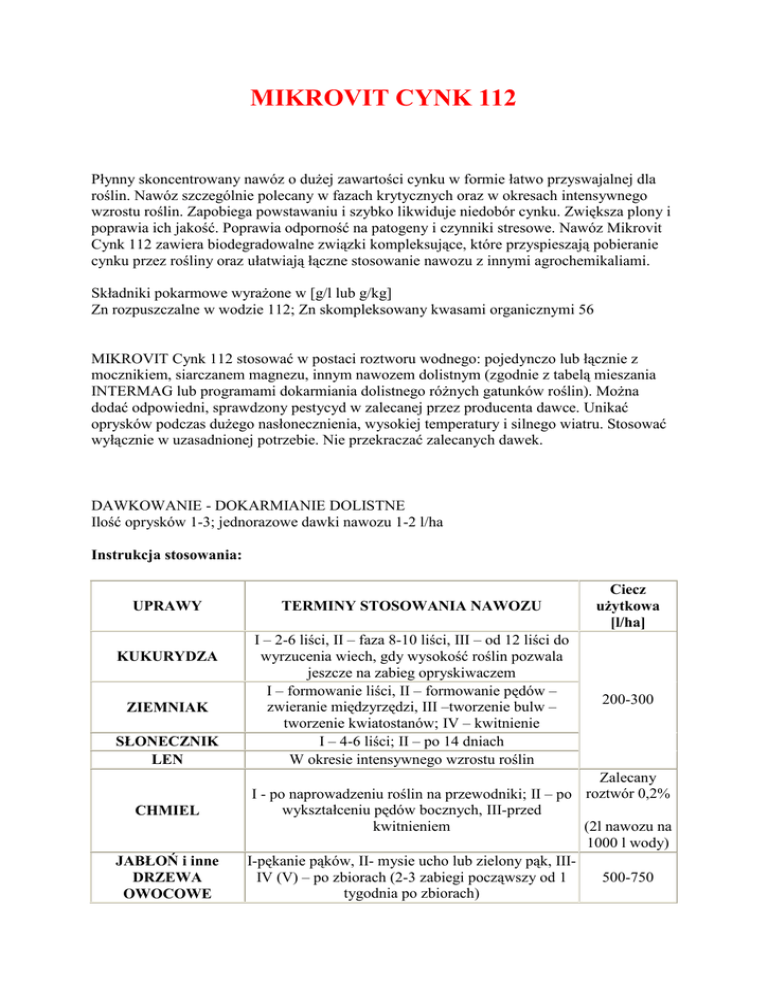 MIKROVIT CYNK 112

Płynny skoncentrowany nawóz o dużej zawartości cynku w formie łatwo przyswajalnej dla roślin. Nawóz szczególnie polecany w fazach krytycznych oraz w okresach intensywnego wzrostu roślin. Zapobiega powstawaniu i szybko likwiduje niedobór cynku. Zwiększa plony i poprawia ich jakość. Poprawia odporność na patogeny i czynniki stresowe. Nawóz Mikrovit Cynk 112 zawiera biodegradowalne związki kompleksujące, które przyspieszają pobieranie cynku przez rośliny oraz ułatwiają łączne stosowanie nawozu z innymi agrochemikaliami.

Składniki pokarmowe wyrażone w [g/l lub g/kg]
Zn rozpuszczalne w wodzie 112; Zn skompleksowany kwasami organicznymi 56

MIKROVIT Cynk 112 stosować w postaci roztworu wodnego: pojedynczo lub łącznie z mocznikiem, siarczanem magnezu, innym nawozem dolistnym (zgodnie z tabelą mieszania INTERMAG lub programami dokarmiania dolistnego różnych gatunków roślin). Można dodać odpowiedni, sprawdzony pestycyd w zalecanej przez producenta dawce. Unikać oprysków podczas dużego nasłonecznienia, wysokiej temperatury i silnego wiatru. Stosować wyłącznie w uzasadnionej potrzebie. Nie przekraczać zalecanych dawek.

DAWKOWANIE - DOKARMIANIE DOLISTNE
Ilość oprysków 1-3; jednorazowe dawki nawozu 1-2 l/ha

Instrukcja stosowania:

| UPRAWY | TERMINY STOSOWANIA NAWOZU | Ciecz użytkowa [l/ha] |
|---|---|---|
| KUKURYDZA | I – 2-6 liści, II – faza 8-10 liści, III – od 12 liści do wyrzucenia wiech, gdy wysokość roślin pozwala jeszcze na zabieg opryskiwaczem | 200-300 |
| ZIEMNIAK | I – formowanie liści, II – formowanie pędów – zwieranie międzyrzędzi, III –tworzenie bulw – tworzenie kwiatostanów; IV – kwitnienie | |
| SŁONECZNIK | I – 4-6 liści; II – po 14 dniach | |
| LEN | W okresie intensywnego wzrostu roślin | |
| CHMIEL | I - po naprowadzeniu roślin na przewodniki; II – po wykształceniu pędów bocznych, III-przed kwitnieniem | Zalecany roztwór 0,2% (2l nawozu na 1000 l wody) |
| JABŁOŃ i inne DRZEWA OWOCOWE | I-pękanie pąków, II- mysie ucho lub zielony pąk, III-IV (V) – po zbiorach (2-3 zabiegi począwszy od 1 tygodnia po zbiorach) | 500-750 |